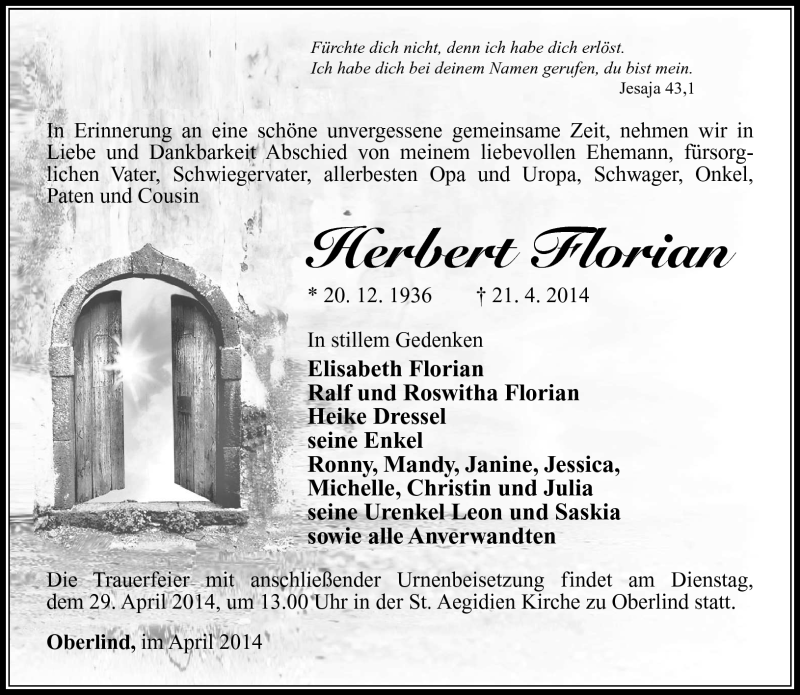 Fürchte dich nicht, denn ich habe dich erlöst.
Ich habe dich bei deinem Namen gerufen, du bist mein.
Jesaja 43,1

In Erinnerung an eine schöne unvergessene gemeinsame Zeit, nehmen wir in Liebe und Dankbarkeit Abschied von meinem liebevollen Ehemann, fürsorglichen Vater, Schwiegervater, allerbesten Opa und Uropa, Schwager, Onkel, Paten und Cousin

Herbert Florian

* 20. 12. 1936 † 21. 4. 2014

In stillem Gedenken
Elisabeth Florian
Ralf und Roswitha Florian
Heike Dressel
seine Enkel
Ronny, Mandy, Janine, Jessica, Michelle, Christin und Julia
seine Urenkel Leon und Saskia
sowie alle Anverwandten

Die Trauerfeier mit anschließender Urnenbeisetzung findet am Dienstag, dem 29. April 2014, um 13.00 Uhr in der St. Aegidien Kirche zu Oberlind statt.

Oberlind, im April 2014